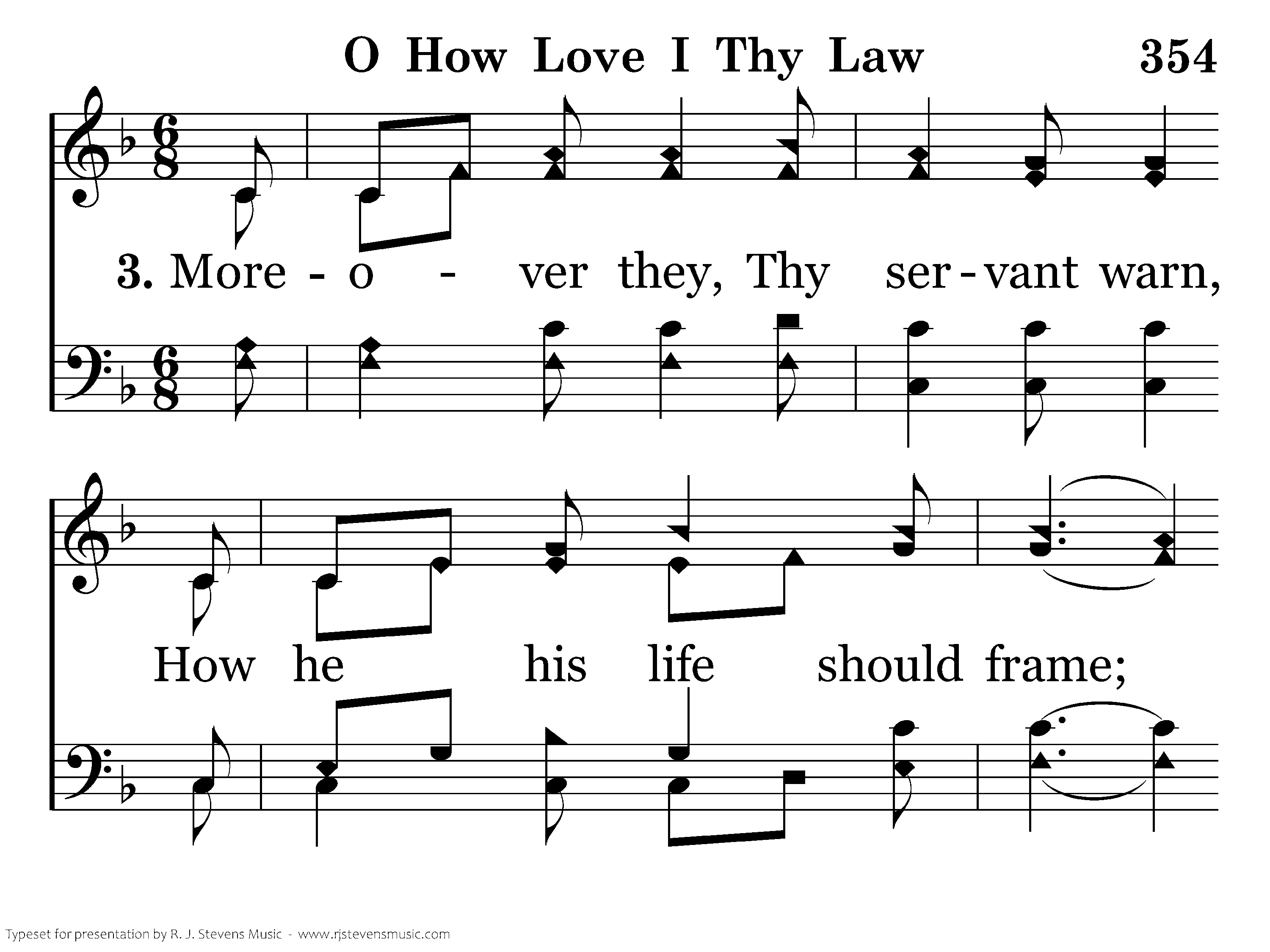 O How Love I Thy Law

354

3. More - o - ver they, Thy ser - vant warn,

How he his life should frame;

Typeset for presentation by R. J. Stevens Music - www.rjstevensmusic.com